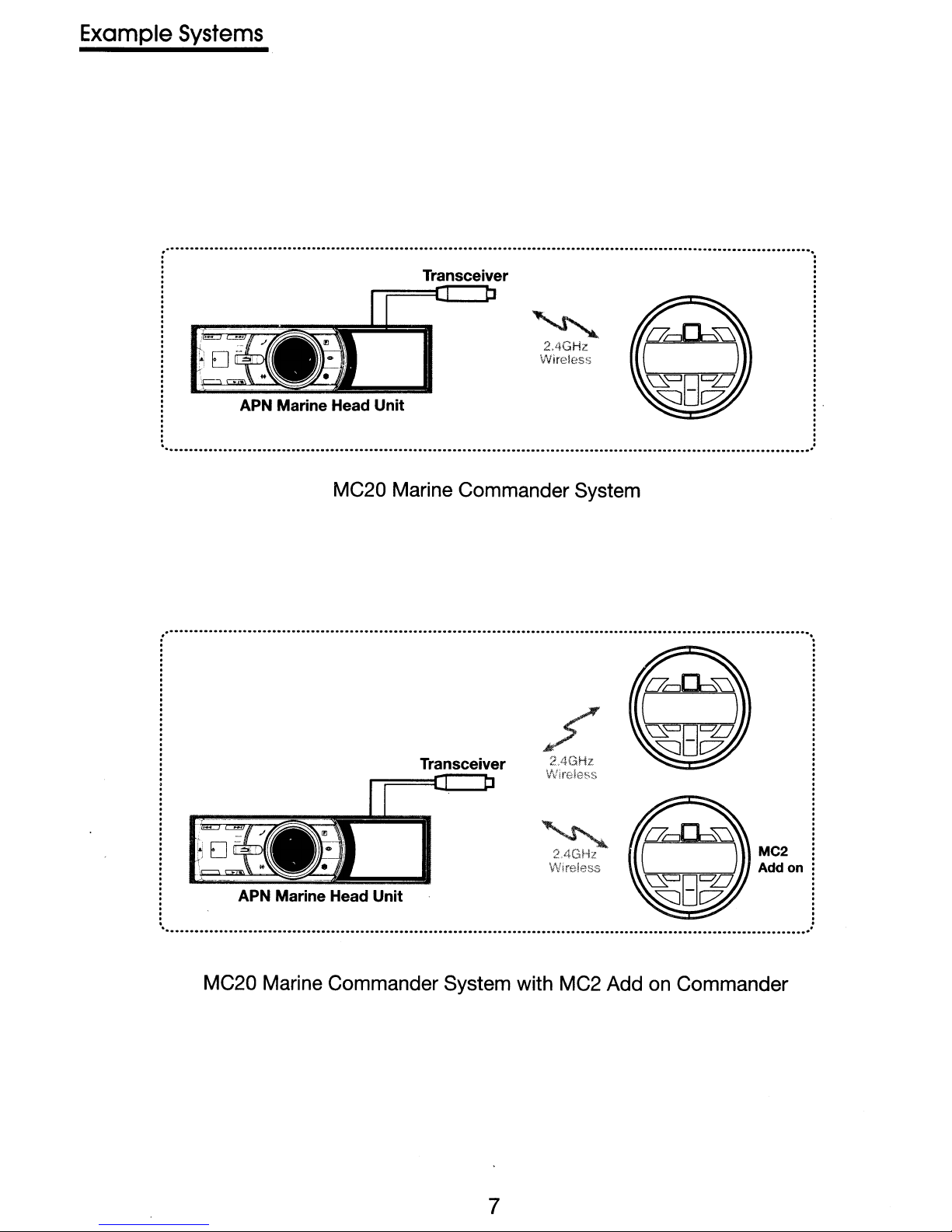 Example Systems

Transceiver

2.4GHz
Wireless

APN Marine Head Unit

MC20 Marine Commander System

Transceiver

2.4GHz
Wireless

2.4GHz
Wireless

MC2
Add on

APN Marine Head Unit

MC20 Marine Commander System with MC2 Add on Commander

7